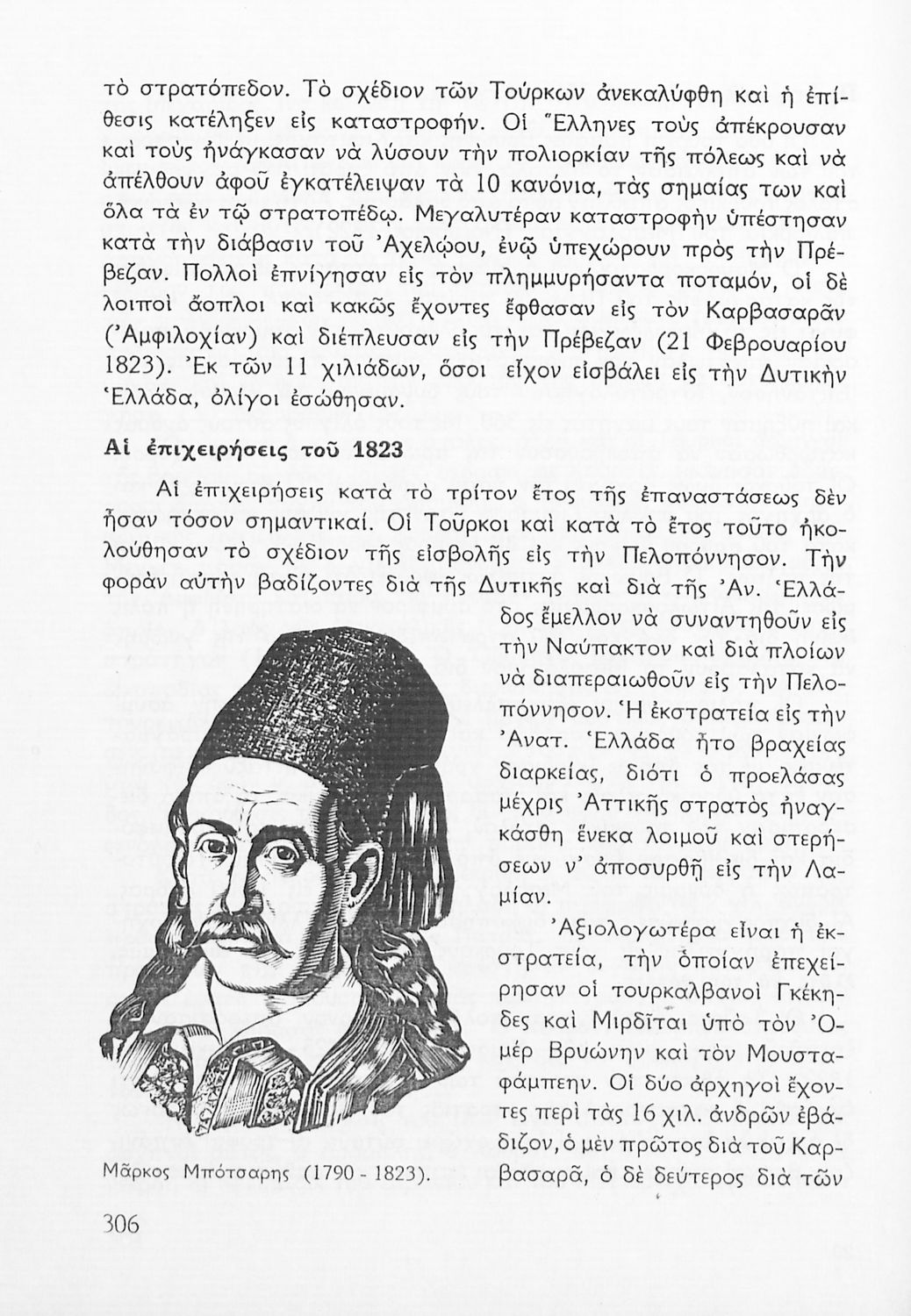 τὸ στρατόπεδον. Τὸ σχέδιον τῶν Τούρκων ἀνεκαλύφθη καὶ ἡ ἐπίθεσις κατέληξεν εἰς καταστροφήν. Οἱ Ἕλληνες τοὺς ἀπέκρουσαν καὶ τοὺς ἠνάγκασαν νὰ λύσουν τὴν πολιορκίαν τῆς πόλεως καὶ νὰ ἀπέλθουν ἀφοῦ ἐγκατέλειψαν τὰ 10 κανόνια, τὰς σημαίας των καὶ ὅλα τὰ ἐν τῷ στρατοπέδῳ. Μεγαλυτέραν καταστροφὴν ὑπέστησαν κατὰ τὴν διάβασιν τοῦ Ἀχελῴου, ἐνῷ ὑπεχώρουν πρὸς τὴν Πρέβεζαν. Πολλοὶ ἐπνίγησαν εἰς τὸν πλημμυρήσαντα ποταμόν, οἱ δὲ λοιποὶ ἄοπλοι καὶ κακῶς ἔχοντες ἔφθασαν εἰς τὸν Καρβασαρᾶν (Ἀμφιλοχίαν) καὶ διέπλευσαν εἰς τὴν Πρέβεζαν (21 Φεβρουαρίου 1823). Ἐκ τῶν 11 χιλιάδων, ὅσοι εἶχον εἰσβάλει εἰς τὴν Δυτικὴν Ἑλλάδα, ὀλίγοι ἐσώθησαν.

Αἱ ἐπιχειρήσεις τοῦ 1823

Αἱ ἐπιχειρήσεις κατὰ τὸ τρίτον ἔτος τῆς ἐπαναστάσεως δὲν ἦσαν τόσον σημαντικαί. Οἱ Τοῦρκοι καὶ κατὰ τὸ ἔτος τοῦτο ἠκολούθησαν τὸ σχέδιον τῆς εἰσβολῆς εἰς τὴν Πελοπόννησον. Τὴν φορὰν αὐτὴν βαδίζοντες διὰ τῆς Δυτικῆς καὶ διὰ τῆς Ἀν. Ἑλλάδος ἔμελλον νὰ συναντηθοῦν εἰς τὴν Ναύπακτον καὶ διὰ πλοίων νὰ διαπεραιωθοῦν εἰς τὴν Πελοπόννησον. Ἡ ἐκστρατεία εἰς τὴν Ἀνατ. Ἑλλάδα ἦτο βραχείας διαρκείας, διότι ὁ προελάσας μέχρις Ἀττικῆς στρατὸς ἠναγκάσθη ἕνεκα λοιμοῦ καὶ στερήσεων ν' ἀποσυρθῇ εἰς τὴν Λαμίαν.

Ἀξιολογωτέρα εἶναι ἡ ἐκστρατεία, τὴν ὁποίαν ἐπεχείρησαν οἱ τουρκαλβανοὶ Γκέκηδες καὶ Μιρδῖται ὑπὸ τὸν Ὀμὲρ Βρυώνην καὶ τὸν Μουσταφάμπεην. Οἱ δύο ἀρχηγοὶ ἔχοντες περὶ τὰς 16 χιλ. ἀνδρῶν ἐβάδιζον, ὁ μὲν πρῶτος διὰ τοῦ Καρβασαρᾶ, ὁ δὲ δεύτερος διὰ τῶν

Μᾶρκος Μπότσαρης (1790 - 1823).

306